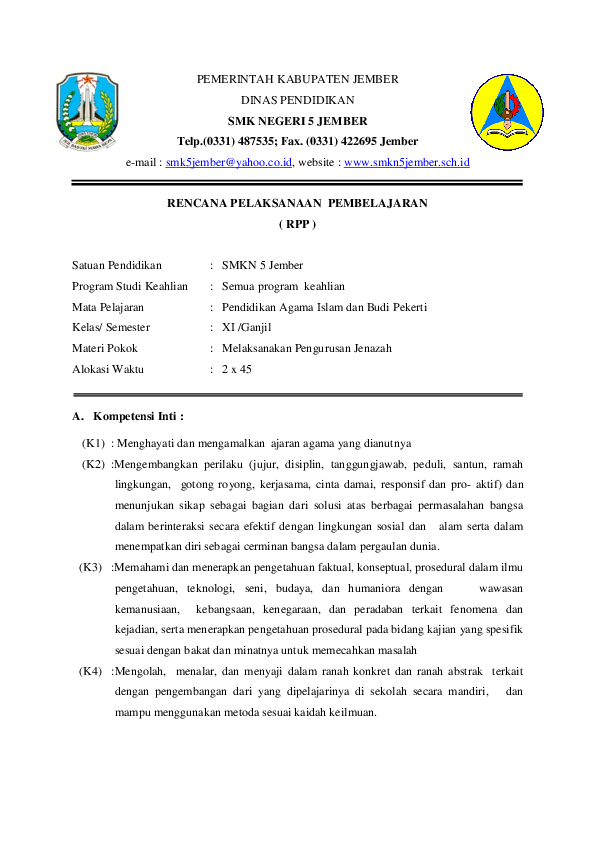 PEMERINTAH KABUPATEN JEMBER
DINAS PENDIDIKAN
SMK NEGERI 5 JEMBER
Telp.(0331) 487535; Fax. (0331) 422695 Jember
e-mail : smk5jember@yahoo.co.id, website : www.smkn5jember.sch.id

RENCANA PELAKSANAAN PEMBELAJARAN
( RPP )

Satuan Pendidikan : SMKN 5 Jember
Program Studi Keahlian : Semua program keahlian
Mata Pelajaran : Pendidikan Agama Islam dan Budi Pekerti
Kelas/ Semester : XI /Ganjil
Materi Pokok : Melaksanakan Pengurusan Jenazah
Alokasi Waktu : 2 x 45

A. Kompetensi Inti :

(K1) : Menghayati dan mengamalkan ajaran agama yang dianutnya

(K2) :Mengembangkan perilaku (jujur, disiplin, tanggungjawab, peduli, santun, ramah lingkungan, gotong royong, kerjasama, cinta damai, responsif dan pro- aktif) dan menunjukan sikap sebagai bagian dari solusi atas berbagai permasalahan bangsa dalam berinteraksi secara efektif dengan lingkungan sosial dan alam serta dalam menempatkan diri sebagai cerminan bangsa dalam pergaulan dunia.

(K3) :Memahami dan menerapkan pengetahuan faktual, konseptual, prosedural dalam ilmu pengetahuan, teknologi, seni, budaya, dan humaniora dengan wawasan kemanusiaan, kebangsaan, kenegaraan, dan peradaban terkait fenomena dan kejadian, serta menerapkan pengetahuan prosedural pada bidang kajian yang spesifik sesuai dengan bakat dan minatnya untuk memecahkan masalah

(K4) :Mengolah, menalar, dan menyaji dalam ranah konkret dan ranah abstrak terkait dengan pengembangan dari yang dipelajarinya di sekolah secara mandiri, dan mampu menggunakan metoda sesuai kaidah keilmuan.